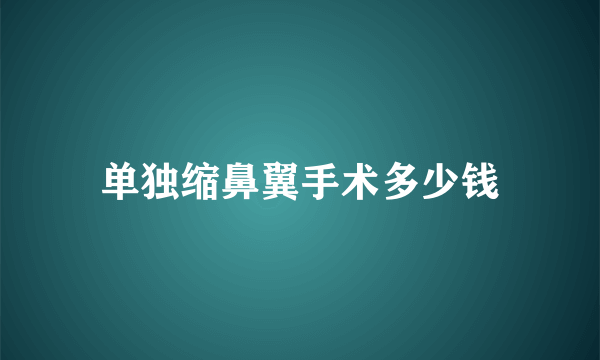 单独缩鼻翼手术多少钱